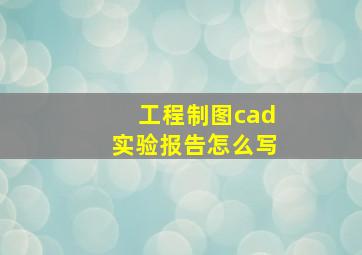 工程制图cad
实验报告怎么写